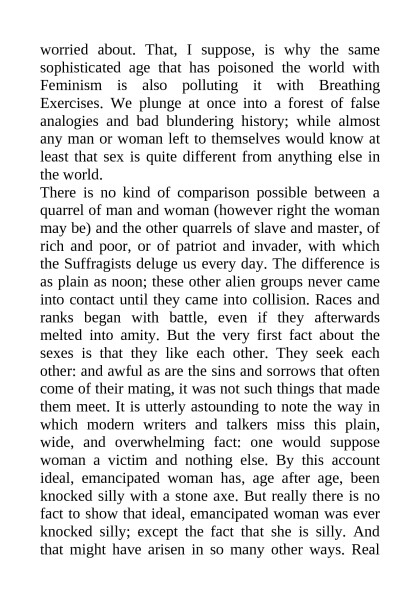 worried about. That, I suppose, is why the same sophisticated age that has poisoned the world with Feminism is also polluting it with Breathing Exercises. We plunge at once into a forest of false analogies and bad blundering history; while almost any man or woman left to themselves would know at least that sex is quite different from anything else in the world.
There is no kind of comparison possible between a quarrel of man and woman (however right the woman may be) and the other quarrels of slave and master, of rich and poor, or of patriot and invader, with which the Suffragists deluge us every day. The difference is as plain as noon; these other alien groups never came into contact until they came into collision. Races and ranks began with battle, even if they afterwards melted into amity. But the very first fact about the sexes is that they like each other. They seek each other: and awful as are the sins and sorrows that often come of their mating, it was not such things that made them meet. It is utterly astounding to note the way in which modern writers and talkers miss this plain, wide, and overwhelming fact: one would suppose woman a victim and nothing else. By this account ideal, emancipated woman has, age after age, been knocked silly with a stone axe. But really there is no fact to show that ideal, emancipated woman was ever knocked silly; except the fact that she is silly. And that might have arisen in so many other ways. Real